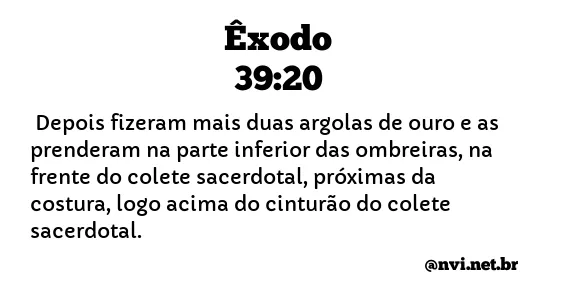 Êxodo
39:20

Depois fizeram mais duas argolas de ouro e as prenderam na parte inferior das ombreiras, na frente do colete sacerdotal, próximas da costura, logo acima do cinturão do colete sacerdotal.

@nvi.net.br